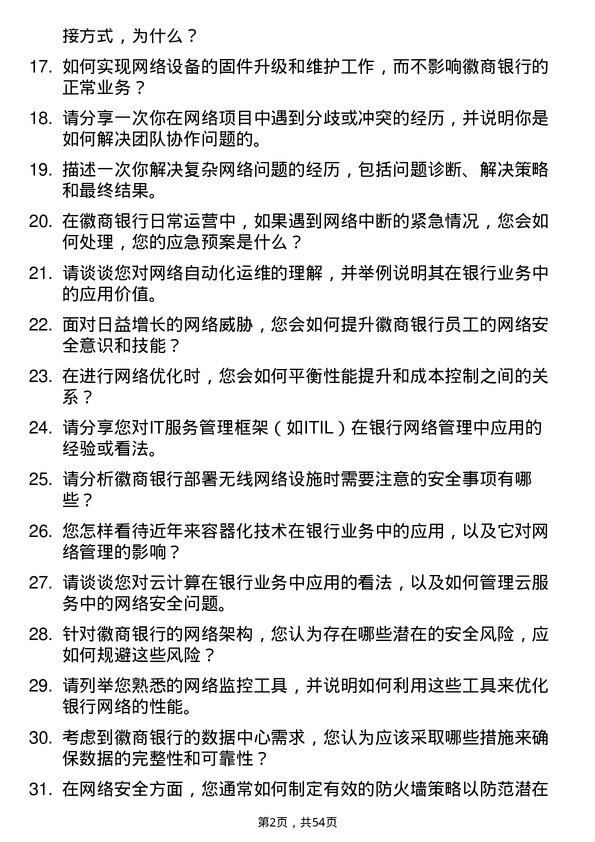 接方式，为什么？

17. 如何实现网络设备的固件升级和维护工作，而不影响徽商银行的正常业务？

18. 请分享一次你在网络项目中遇到分歧或冲突的经历，并说明你是如何解决团队协作问题的。

19. 描述一次你解决复杂网络问题的经历，包括问题诊断、解决策略和最终结果。

20. 在徽商银行日常运营中，如果遇到网络中断的紧急情况，您会如何处理，您的应急预案是什么？

21. 请谈谈您对网络自动化运维的理解，并举例说明其在银行业务中的应用价值。

22. 面对日益增长的网络威胁，您会如何提升徽商银行员工的网络安全意识和技能？

23. 在进行网络优化时，您会如何平衡性能提升和成本控制之间的关系？

24. 请分享您对IT服务管理框架（如ITIL）在银行网络管理中应用的经验或看法。

25. 请分析徽商银行部署无线网络设施时需要注意的安全事项有哪些？

26. 您怎样看待近年来容器化技术在银行业务中的应用，以及它对网络管理的影响？

27. 请谈谈您对云计算在银行业务中应用的看法，以及如何管理云服务中的网络安全问题。

28. 针对徽商银行的网络架构，您认为存在哪些潜在的安全风险，应如何规避这些风险？

29. 请列举您熟悉的网络监控工具，并说明如何利用这些工具来优化银行网络的性能。

30. 考虑到徽商银行的数据中心需求，您认为应该采取哪些措施来确保数据的完整性和可靠性？

31. 在网络安全方面，您通常如何制定有效的防火墙策略以防范潜在

第2页，共54页